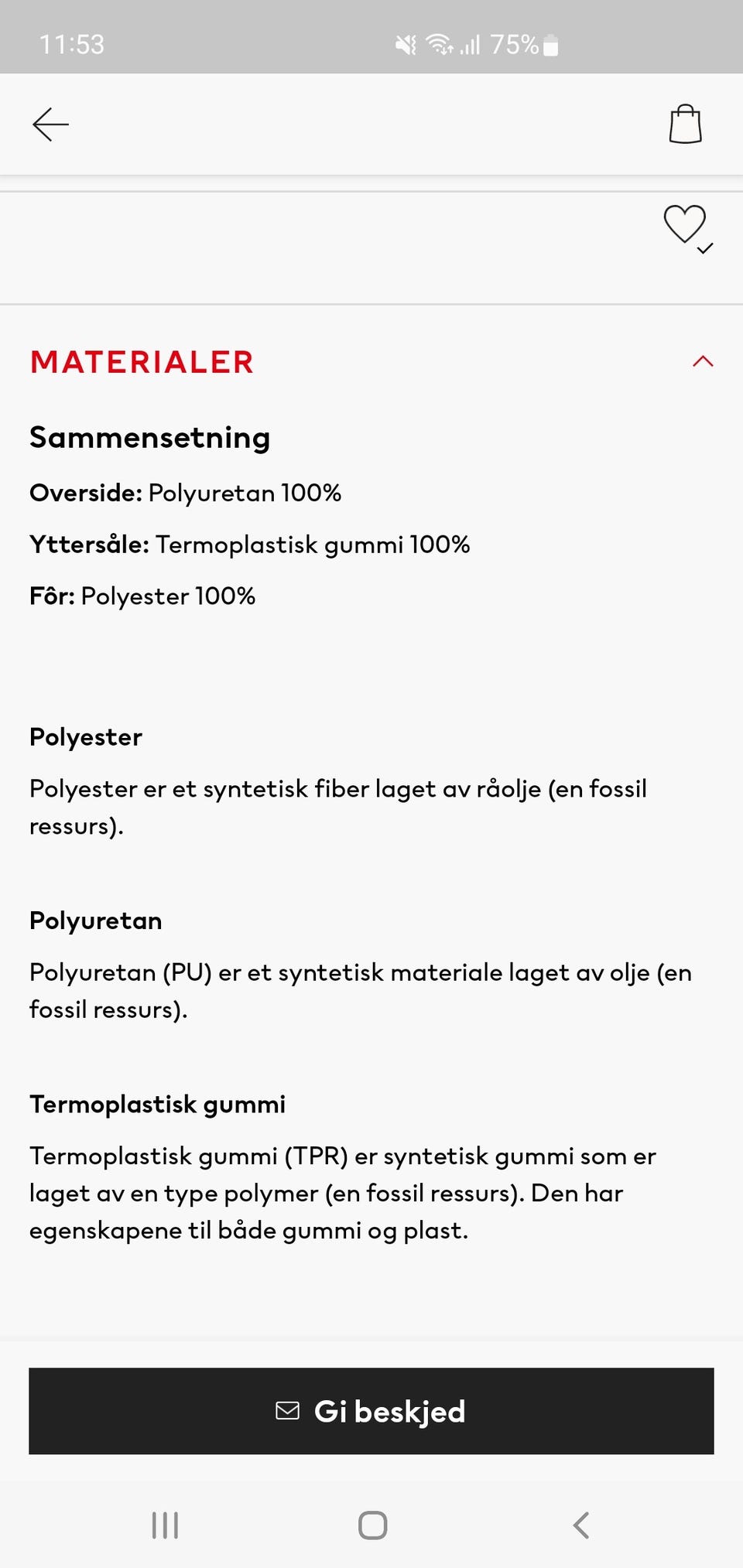 11:53 75%

MATERIALER

Sammensetning

Overside: Polyuretan 100%

Yttersåle: Termoplastisk gummi 100%

Fôr: Polyester 100%

Polyester

Polyester er et syntetisk fiber laget av råolje (en fossil ressurs).

Polyuretan

Polyuretan (PU) er et syntetisk materiale laget av olje (en fossil ressurs).

Termoplastisk gummi

Termoplastisk gummi (TPR) er syntetisk gummi som er laget av en type polymer (en fossil ressurs). Den har egenskapene til både gummi og plast.

Gi beskjed